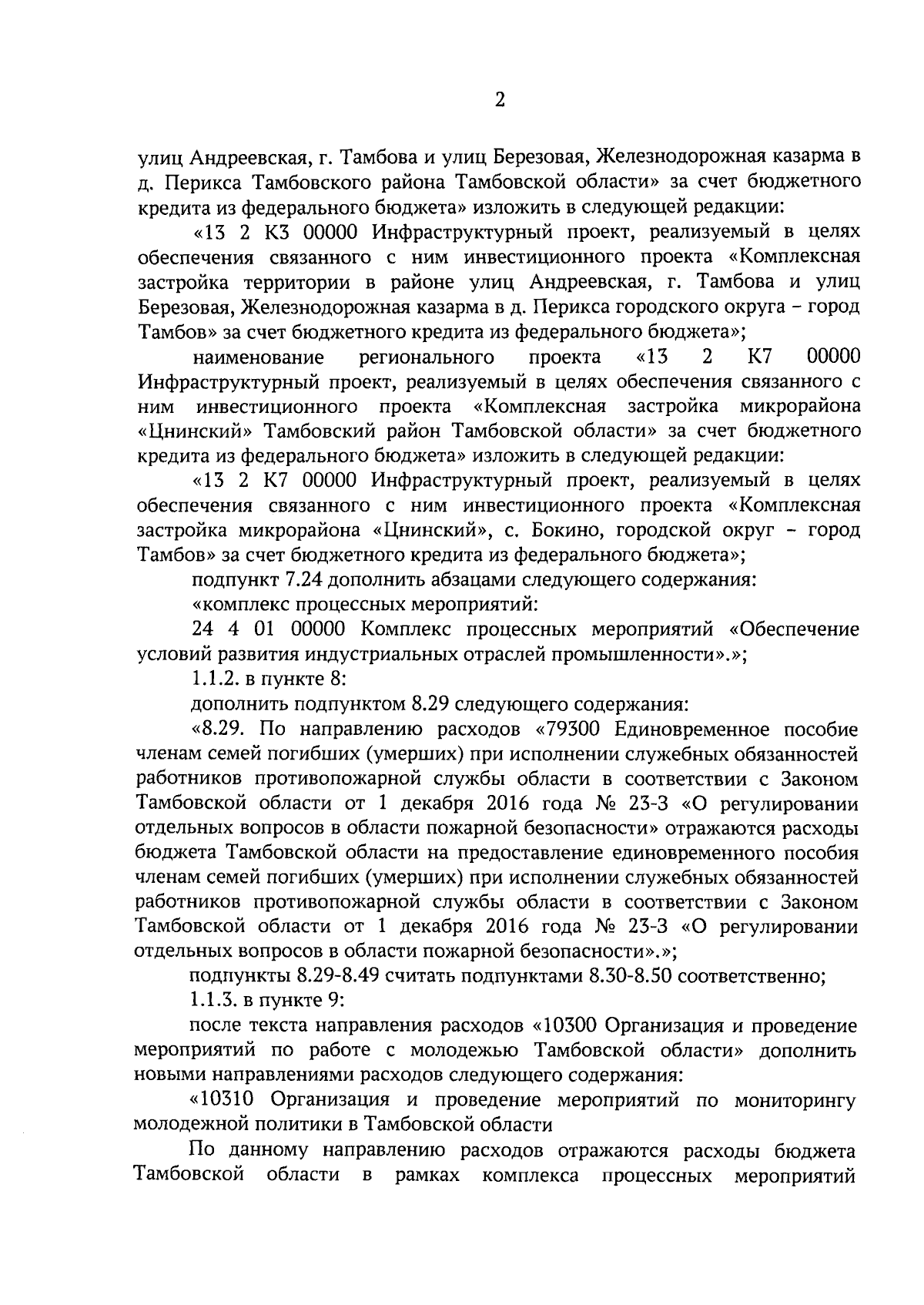 2

улиц Андреевская, г. Тамбова и улиц Березовая, Железнодорожная казарма в д. Перикса Тамбовского района Тамбовской области» за счет бюджетного кредита из федерального бюджета» изложить в следующей редакции:

«13 2 К3 00000 Инфраструктурный проект, реализуемый в целях обеспечения связанного с ним инвестиционного проекта «Комплексная застройка территории в районе улиц Андреевская, г. Тамбова и улиц Березовая, Железнодорожная казарма в д. Перикса городского округа – город Тамбов» за счет бюджетного кредита из федерального бюджета»;

наименование регионального проекта «13 2 К7 00000 Инфраструктурный проект, реализуемый в целях обеспечения связанного с ним инвестиционного проекта «Комплексная застройка микрорайона «Цнинский» Тамбовский район Тамбовской области» за счет бюджетного кредита из федерального бюджета» изложить в следующей редакции:

«13 2 К7 00000 Инфраструктурный проект, реализуемый в целях обеспечения связанного с ним инвестиционного проекта «Комплексная застройка микрорайона «Цнинский», с. Бокино, городской округ – город Тамбов» за счет бюджетного кредита из федерального бюджета»;

подпункт 7.24 дополнить абзацами следующего содержания:

«комплекс процессных мероприятий:

24 4 01 00000 Комплекс процессных мероприятий «Обеспечение условий развития индустриальных отраслей промышленности».»;

1.1.2. в пункте 8:

дополнить подпунктом 8.29 следующего содержания:

«8.29. По направлению расходов «79300 Единовременное пособие членам семей погибших (умерших) при исполнении служебных обязанностей работников противопожарной службы области в соответствии с Законом Тамбовской области от 1 декабря 2016 года № 23-З «О регулировании отдельных вопросов в области пожарной безопасности» отражаются расходы бюджета Тамбовской области на предоставление единовременного пособия членам семей погибших (умерших) при исполнении служебных обязанностей работников противопожарной службы области в соответствии с Законом Тамбовской области от 1 декабря 2016 года № 23-З «О регулировании отдельных вопросов в области пожарной безопасности».»;

подпункты 8.29-8.49 считать подпунктами 8.30-8.50 соответственно;

1.1.3. в пункте 9:

после текста направления расходов «10300 Организация и проведение мероприятий по работе с молодежью Тамбовской области» дополнить новыми направлениями расходов следующего содержания:

«10310 Организация и проведение мероприятий по мониторингу молодежной политики в Тамбовской области

По данному направлению расходов отражаются расходы бюджета Тамбовской области в рамках комплекса процессных мероприятий